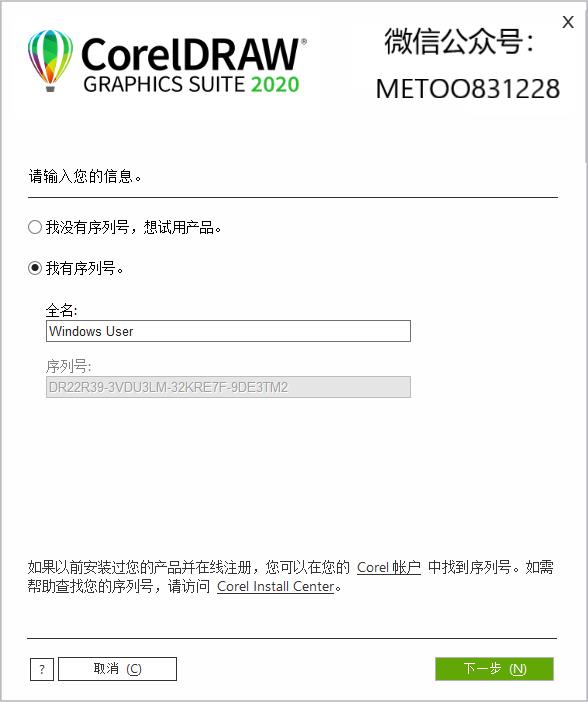 CorelDRAW®
GRAPHICS SUITE 2020

微信公众号：
METOO831228

X

请输入您的信息。

我没有序列号，想试用产品。

我有序列号。

全名:
Windows User

序列号:
DR22R39-3VDU3LM-32KRE7F-9DE3TM2

如果以前安装过您的产品并在线注册，您可以在您的 Corel 帐户 中找到序列号。如需帮助查找您的序列号，请访问 Corel Install Center。

?

取消 (C)

下一步 (N)